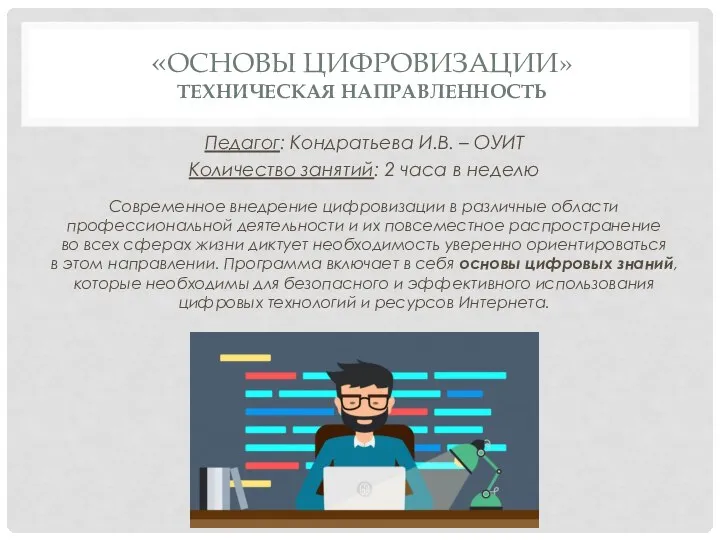 «ОСНОВЫ ЦИФРОВИЗАЦИИ»
ТЕХНИЧЕСКАЯ НАПРАВЛЕННОСТЬ

Педагог: Кондратьева И.В. – ОУИТ
Количество занятий: 2 часа в неделю

Современное внедрение цифровизации в различные области профессиональной деятельности и их повсеместное распространение во всех сферах жизни диктует необходимость уверенно ориентироваться в этом направлении. Программа включает в себя основы цифровых знаний, которые необходимы для безопасного и эффективного использования цифровых технологий и ресурсов Интернета.